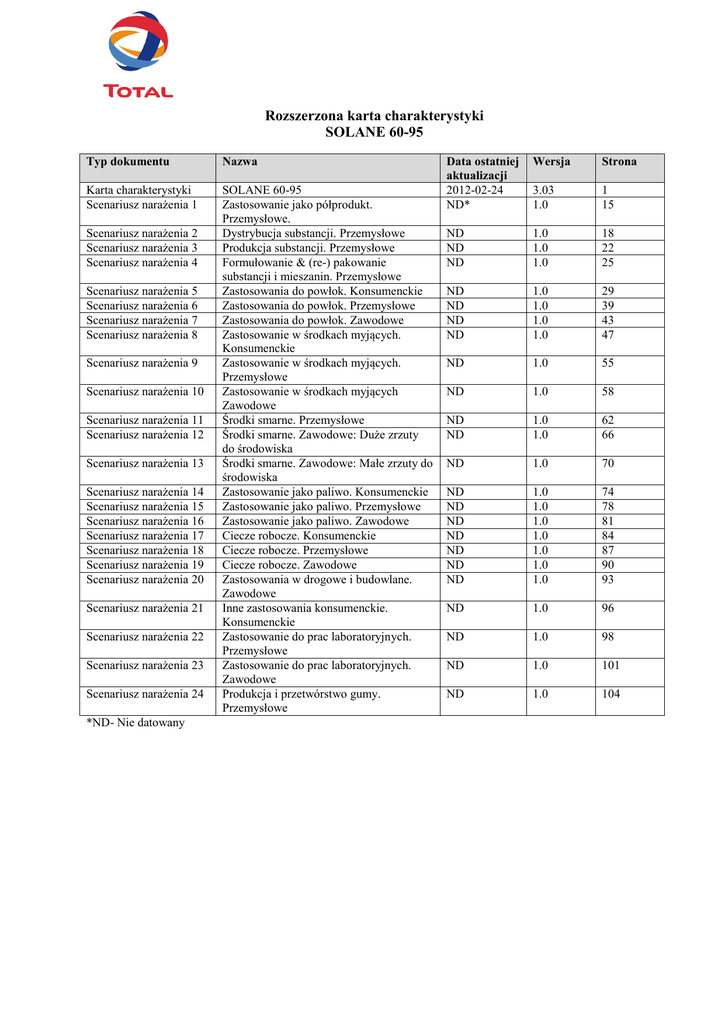 TOTAL

Rozszerzona karta charakterystyki
SOLANE 60-95

| Typ dokumentu | Nazwa | Data ostatniej aktualizacji | Wersja | Strona |
|---|---|---|---|---|
| Karta charakterystyki | SOLANE 60-95 | 2012-02-24 | 3.03 | 1 |
| Scenariusz narażenia 1 | Zastosowanie jako półprodukt. Przemysłowe. | ND* | 1.0 | 15 |
| Scenariusz narażenia 2 | Dystrybucja substancji. Przemysłowe | ND | 1.0 | 18 |
| Scenariusz narażenia 3 | Produkcja substancji. Przemysłowe | ND | 1.0 | 22 |
| Scenariusz narażenia 4 | Formułowanie & (re-) pakowanie substancji i mieszanin. Przemysłowe | ND | 1.0 | 25 |
| Scenariusz narażenia 5 | Zastosowania do powłok. Konsumenckie | ND | 1.0 | 29 |
| Scenariusz narażenia 6 | Zastosowania do powłok. Przemysłowe | ND | 1.0 | 39 |
| Scenariusz narażenia 7 | Zastosowania do powłok. Zawodowe | ND | 1.0 | 43 |
| Scenariusz narażenia 8 | Zastosowanie w środkach myjących. Konsumenckie | ND | 1.0 | 47 |
| Scenariusz narażenia 9 | Zastosowanie w środkach myjących. Przemysłowe | ND | 1.0 | 55 |
| Scenariusz narażenia 10 | Zastosowanie w środkach myjących Zawodowe | ND | 1.0 | 58 |
| Scenariusz narażenia 11 | Środki smarne. Przemysłowe | ND | 1.0 | 62 |
| Scenariusz narażenia 12 | Środki smarne. Zawodowe: Duże zrzuty do środowiska | ND | 1.0 | 66 |
| Scenariusz narażenia 13 | Środki smarne. Zawodowe: Małe zrzuty do środowiska | ND | 1.0 | 70 |
| Scenariusz narażenia 14 | Zastosowanie jako paliwo. Konsumenckie | ND | 1.0 | 74 |
| Scenariusz narażenia 15 | Zastosowanie jako paliwo. Przemysłowe | ND | 1.0 | 78 |
| Scenariusz narażenia 16 | Zastosowanie jako paliwo. Zawodowe | ND | 1.0 | 81 |
| Scenariusz narażenia 17 | Ciecze robocze. Konsumenckie | ND | 1.0 | 84 |
| Scenariusz narażenia 18 | Ciecze robocze. Przemysłowe | ND | 1.0 | 87 |
| Scenariusz narażenia 19 | Ciecze robocze. Zawodowe | ND | 1.0 | 90 |
| Scenariusz narażenia 20 | Zastosowania w drogowe i budowlane. Zawodowe | ND | 1.0 | 93 |
| Scenariusz narażenia 21 | Inne zastosowania konsumenckie. Konsumenckie | ND | 1.0 | 96 |
| Scenariusz narażenia 22 | Zastosowanie do prac laboratoryjnych. Przemysłowe | ND | 1.0 | 98 |
| Scenariusz narażenia 23 | Zastosowanie do prac laboratoryjnych. Zawodowe | ND | 1.0 | 101 |
| Scenariusz narażenia 24 | Produkcja i przetwórstwo gumy. Przemysłowe | ND | 1.0 | 104 |

*ND- Nie datowany